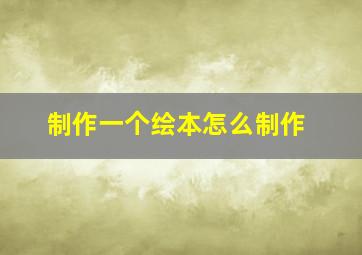 制作一个绘本怎么制作